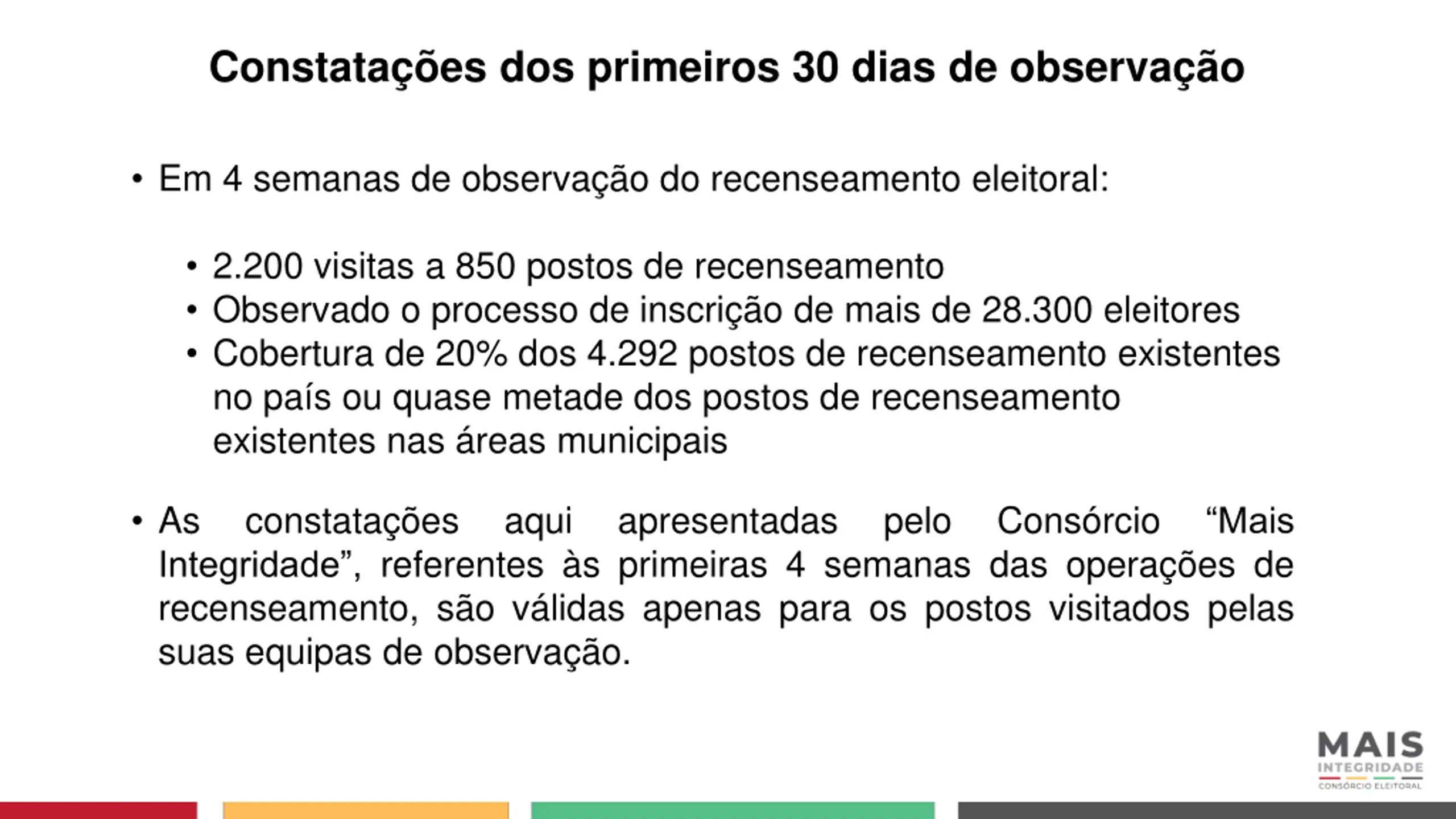 Constatações dos primeiros 30 dias de observação

• Em 4 semanas de observação do recenseamento eleitoral:

• 2.200 visitas a 850 postos de recenseamento
• Observado o processo de inscrição de mais de 28.300 eleitores
• Cobertura de 20% dos 4.292 postos de recenseamento existentes no país ou quase metade dos postos de recenseamento existentes nas áreas municipais

• As constatações aqui apresentadas pelo Consórcio “Mais Integridade”, referentes às primeiras 4 semanas das operações de recenseamento, são válidas apenas para os postos visitados pelas suas equipas de observação.

MAIS
INTEGRIDADE
CONSÓRCIO ELEITORAL